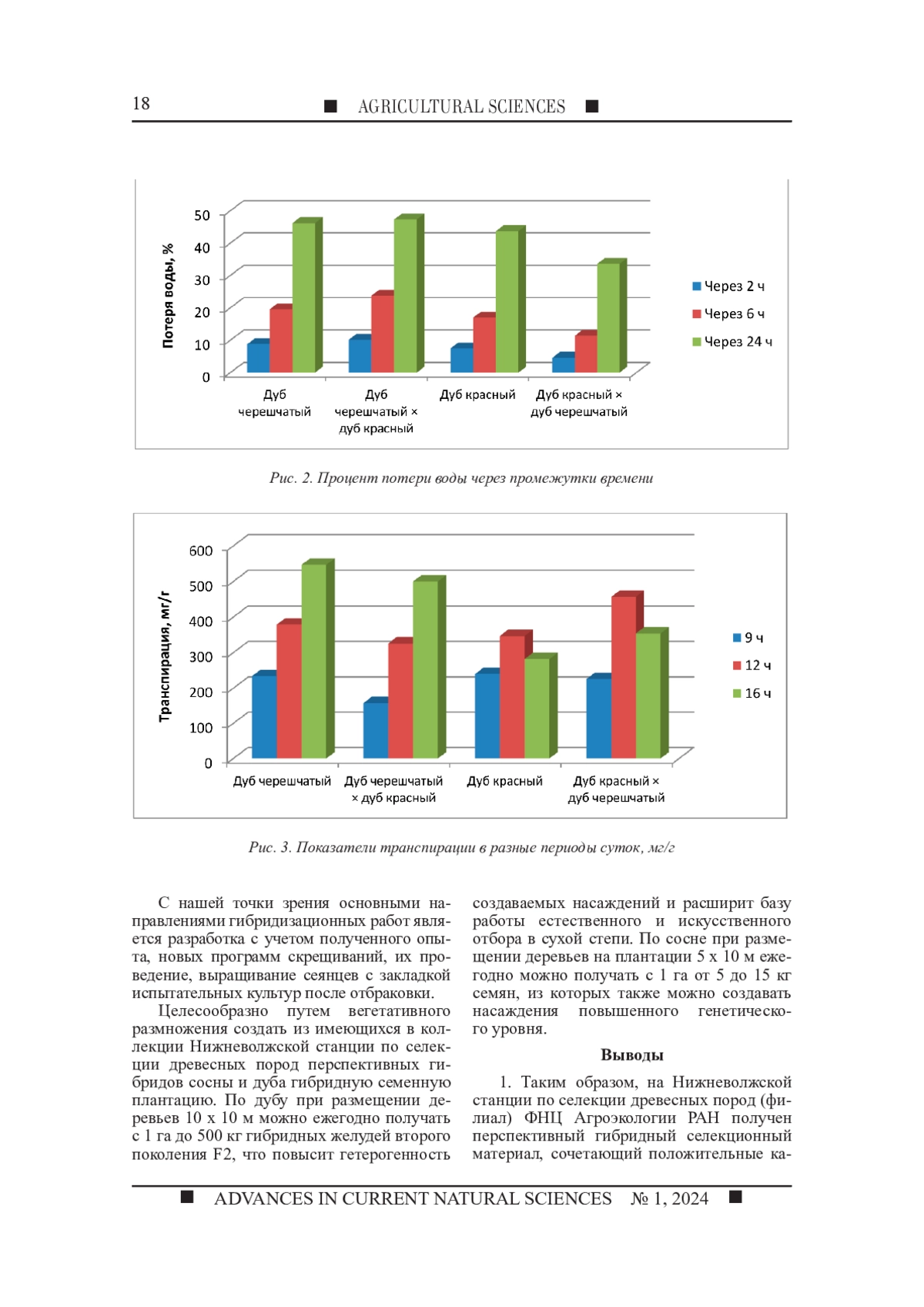 18 ■ AGRICULTURAL SCIENCES ■

Потеря воды, %

50
40
30
20
10
0

Дуб черешчатый
Дуб черешчатый × дуб красный
Дуб красный
Дуб красный × дуб черешчатый

Через 2 ч
Через 6 ч
Через 24 ч

Рис. 2. Процент потери воды через промежутки времени

Транспирация, мг/г

600
500
400
300
200
100
0

Дуб черешчатый
Дуб черешчатый × дуб красный
Дуб красный
Дуб красный × дуб черешчатый

9 ч
12 ч
16 ч

Рис. 3. Показатели транспирации в разные периоды суток, мг/г

С нашей точки зрения основными направлениями гибридизационных работ является разработка с учетом полученного опыта, новых программ скрещиваний, их проведение, выращивание сеянцев с закладкой испытательных культур после отбраковки.

Целесообразно путем вегетативного размножения создать из имеющихся в коллекции Нижневолжской станции по селекции древесных пород перспективных гибридов сосны и дуба гибридную семенную плантацию. По дубу при размещении деревьев 10 х 10 м можно ежегодно получать с 1 га до 500 кг гибридных желудей второго поколения F2, что повысит гетерогенность создаваемых насаждений и расширит базу работы естественного и искусственного отбора в сухой степи. По сосне при размещении деревьев на плантации 5 х 10 м ежегодно можно получать с 1 га от 5 до 15 кг семян, из которых также можно создавать насаждения повышенного генетического уровня.

Выводы

1. Таким образом, на Нижневолжской станции по селекции древесных пород (филиал) ФНЦ Агроэкологии РАН получен перспективный гибридный селекционный материал, сочетающий положительные ка-

■ ADVANCES IN CURRENT NATURAL SCIENCES № 1, 2024 ■